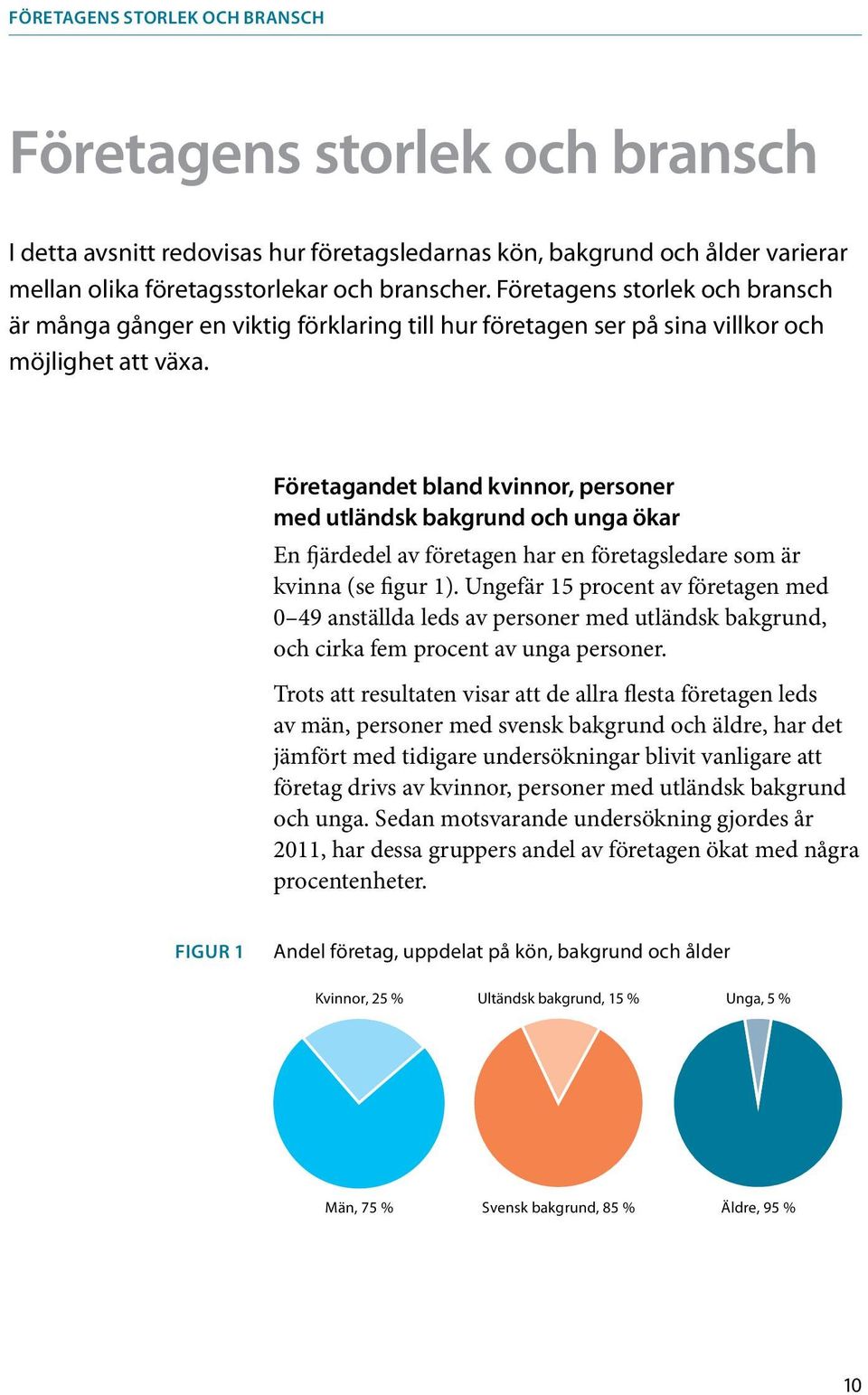 FÖRETAGENS STORLEK OCH BRANSCH

Företagens storlek och bransch

I detta avsnitt redovisas hur företagsledarnas kön, bakgrund och ålder varierar mellan olika företagsstorlekar och branscher. Företagens storlek och bransch är många gånger en viktig förklaring till hur företagen ser på sina villkor och möjlighet att växa.

Företagandet bland kvinnor, personer med utländsk bakgrund och unga ökar

En fjärdedel av företagen har en företagsledare som är kvinna (se figur 1). Ungefär 15 procent av företagen med 0–49 anställda leds av personer med utländsk bakgrund, och cirka fem procent av unga personer.

Trots att resultaten visar att de allra flesta företagen leds av män, personer med svensk bakgrund och äldre, har det jämfört med tidigare undersökningar blivit vanligare att företag drivs av kvinnor, personer med utländsk bakgrund och unga. Sedan motsvarande undersökning gjordes år 2011, har dessa gruppers andel av företagen ökat med några procentenheter.

FIGUR 1 Andel företag, uppdelat på kön, bakgrund och ålder

Kvinnor, 25 %
Män, 75 %

Ultändsk bakgrund, 15 %
Svensk bakgrund, 85 %

Unga, 5 %
Äldre, 95 %

10